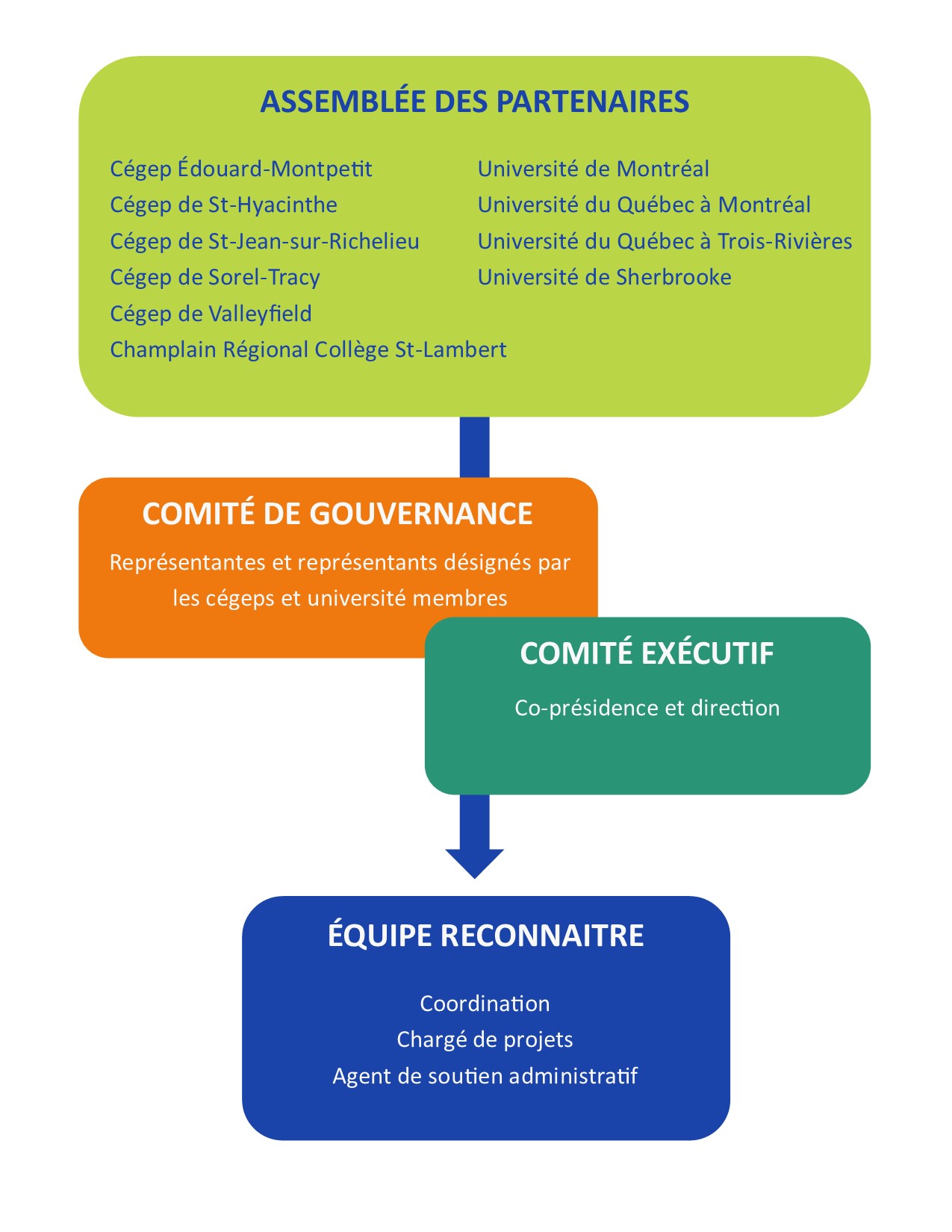 ASSEMBLÉE DES PARTENAIRES

Cégep Édouard-Montpetit
Cégep de St-Hyacinthe
Cégep de St-Jean-sur-Richelieu
Cégep de Sorel-Tracy
Cégep de Valleyfield
Champlain Régional Collège St-Lambert

Université de Montréal
Université du Québec à Montréal
Université du Québec à Trois-Rivières
Université de Sherbrooke

COMITÉ DE GOUVERNANCE

Représentantes et représentants désignés par les cégeps et université membres

COMITÉ EXÉCUTIF

Co-présidence et direction

ÉQUIPE RECONNAITRE

Coordination
Chargé de projets
Agent de soutien administratif